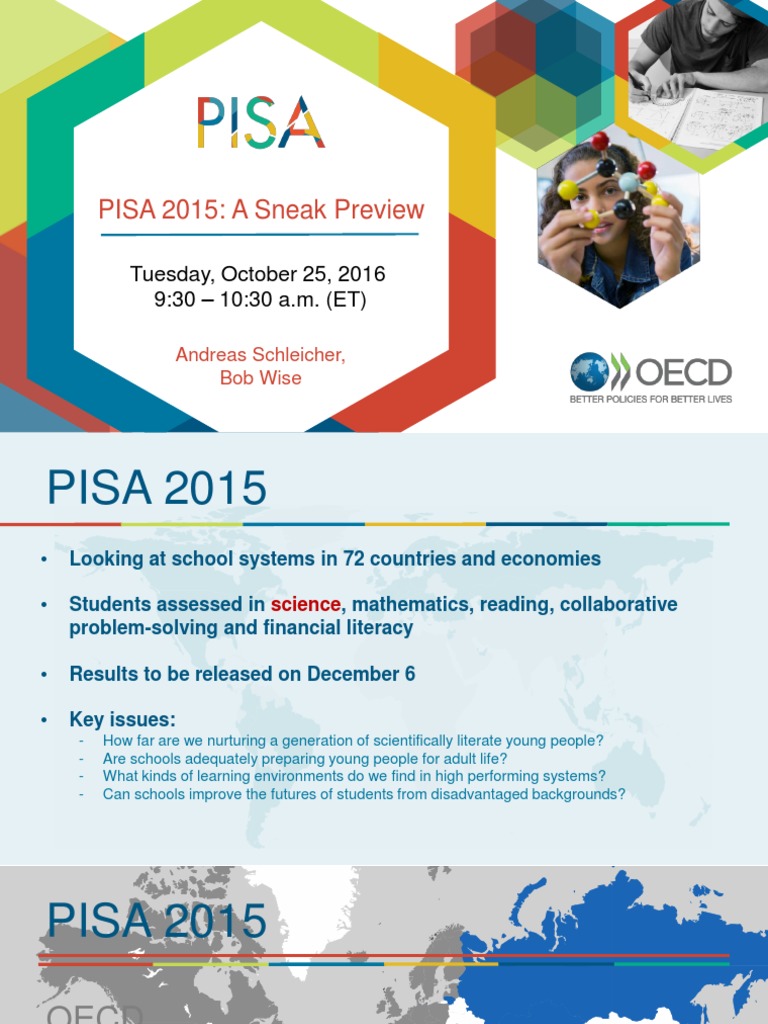 PISA

PISA 2015: A Sneak Preview

Tuesday, October 25, 2016
9:30 – 10:30 a.m. (ET)

Andreas Schleicher,
Bob Wise

OECD
BETTER POLICIES FOR BETTER LIVES

PISA 2015

• Looking at school systems in 72 countries and economies

• Students assessed in science, mathematics, reading, collaborative problem-solving and financial literacy

• Results to be released on December 6

• Key issues:
- How far are we nurturing a generation of scientifically literate young people?
- Are schools adequately preparing young people for adult life?
- What kinds of learning environments do we find in high performing systems?
- Can schools improve the futures of students from disadvantaged backgrounds?

PISA 2015

OECD